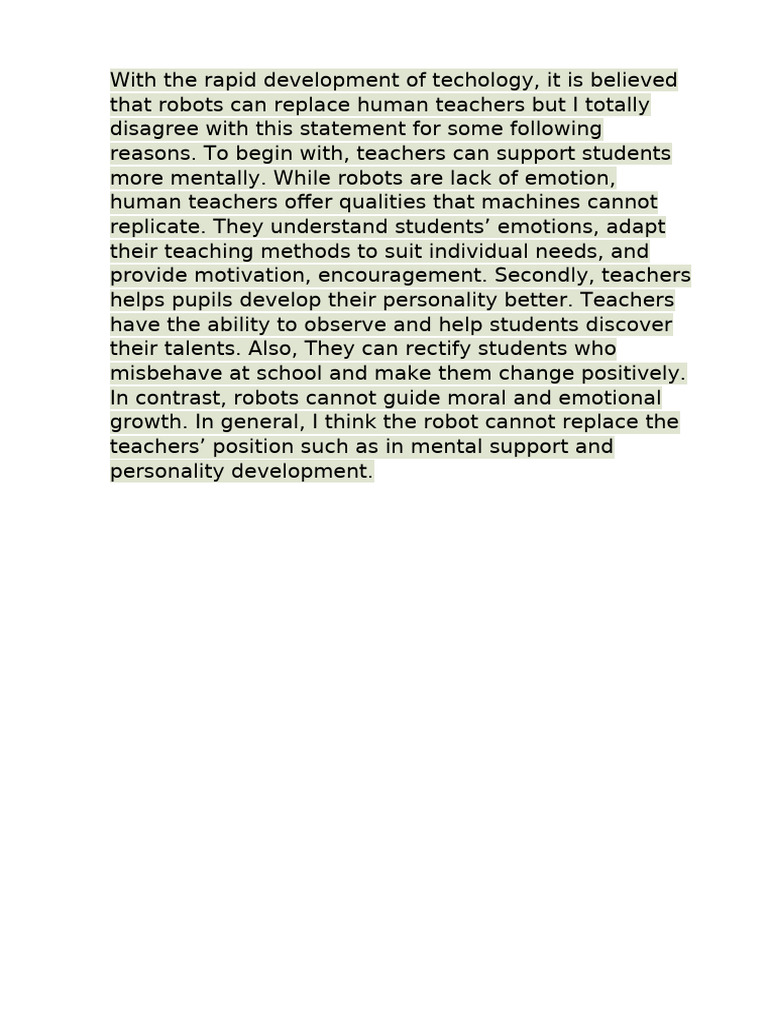 With the rapid development of techology, it is believed that robots can replace human teachers but I totally disagree with this statement for some following reasons. To begin with, teachers can support students more mentally. While robots are lack of emotion, human teachers offer qualities that machines cannot replicate. They understand students’ emotions, adapt their teaching methods to suit individual needs, and provide motivation, encouragement. Secondly, teachers helps pupils develop their personality better. Teachers have the ability to observe and help students discover their talents. Also, They can rectify students who misbehave at school and make them change positively. In contrast, robots cannot guide moral and emotional growth. In general, I think the robot cannot replace the teachers’ position such as in mental support and personality development.